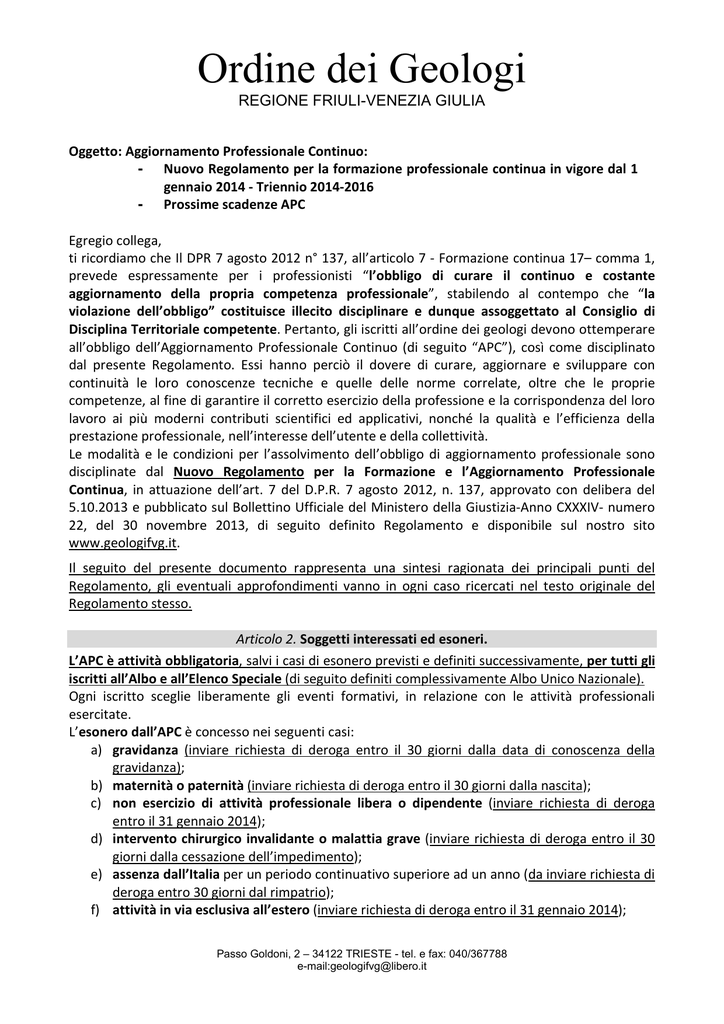 Ordine dei Geologi
REGIONE FRIULI-VENEZIA GIULIA

Oggetto: Aggiornamento Professionale Continuo:
- Nuovo Regolamento per la formazione professionale continua in vigore dal 1 gennaio 2014 - Triennio 2014-2016
- Prossime scadenze APC

Egregio collega,
ti ricordiamo che Il DPR 7 agosto 2012 n° 137, all'articolo 7 - Formazione continua 17– comma 1, prevede espressamente per i professionisti "l'obbligo di curare il continuo e costante aggiornamento della propria competenza professionale", stabilendo al contempo che "la violazione dell'obbligo" costituisce illecito disciplinare e dunque assoggettato al Consiglio di Disciplina Territoriale competente. Pertanto, gli iscritti all'ordine dei geologi devono ottemperare all'obbligo dell'Aggiornamento Professionale Continuo (di seguito "APC"), così come disciplinato dal presente Regolamento. Essi hanno perciò il dovere di curare, aggiornare e sviluppare con continuità le loro conoscenze tecniche e quelle delle norme correlate, oltre che le proprie competenze, al fine di garantire il corretto esercizio della professione e la corrispondenza del loro lavoro ai più moderni contributi scientifici ed applicativi, nonché la qualità e l'efficienza della prestazione professionale, nell'interesse dell'utente e della collettività.
Le modalità e le condizioni per l'assolvimento dell'obbligo di aggiornamento professionale sono disciplinate dal Nuovo Regolamento per la Formazione e l'Aggiornamento Professionale Continua, in attuazione dell'art. 7 del D.P.R. 7 agosto 2012, n. 137, approvato con delibera del 5.10.2013 e pubblicato sul Bollettino Ufficiale del Ministero della Giustizia-Anno CXXXIV- numero 22, del 30 novembre 2013, di seguito definito Regolamento e disponibile sul nostro sito www.geologifvg.it.
Il seguito del presente documento rappresenta una sintesi ragionata dei principali punti del Regolamento, gli eventuali approfondimenti vanno in ogni caso ricercati nel testo originale del Regolamento stesso.

Articolo 2. Soggetti interessati ed esoneri.

L'APC è attività obbligatoria, salvi i casi di esonero previsti e definiti successivamente, per tutti gli iscritti all'Albo e all'Elenco Speciale (di seguito definiti complessivamente Albo Unico Nazionale).
Ogni iscritto sceglie liberamente gli eventi formativi, in relazione con le attività professionali esercitate.
L'esonero dall'APC è concesso nei seguenti casi:
a) gravidanza (inviare richiesta di deroga entro il 30 giorni dalla data di conoscenza della gravidanza);
b) maternità o paternità (inviare richiesta di deroga entro il 30 giorni dalla nascita);
c) non esercizio di attività professionale libera o dipendente (inviare richiesta di deroga entro il 31 gennaio 2014);
d) intervento chirurgico invalidante o malattia grave (inviare richiesta di deroga entro il 30 giorni dalla cessazione dell'impedimento);
e) assenza dall'Italia per un periodo continuativo superiore ad un anno (da inviare richiesta di deroga entro 30 giorni dal rimpatrio);
f) attività in via esclusiva all'estero (inviare richiesta di deroga entro il 31 gennaio 2014);

Passo Goldoni, 2 – 34122 TRIESTE - tel. e fax: 040/367788
e-mail:geologifvg@libero.it